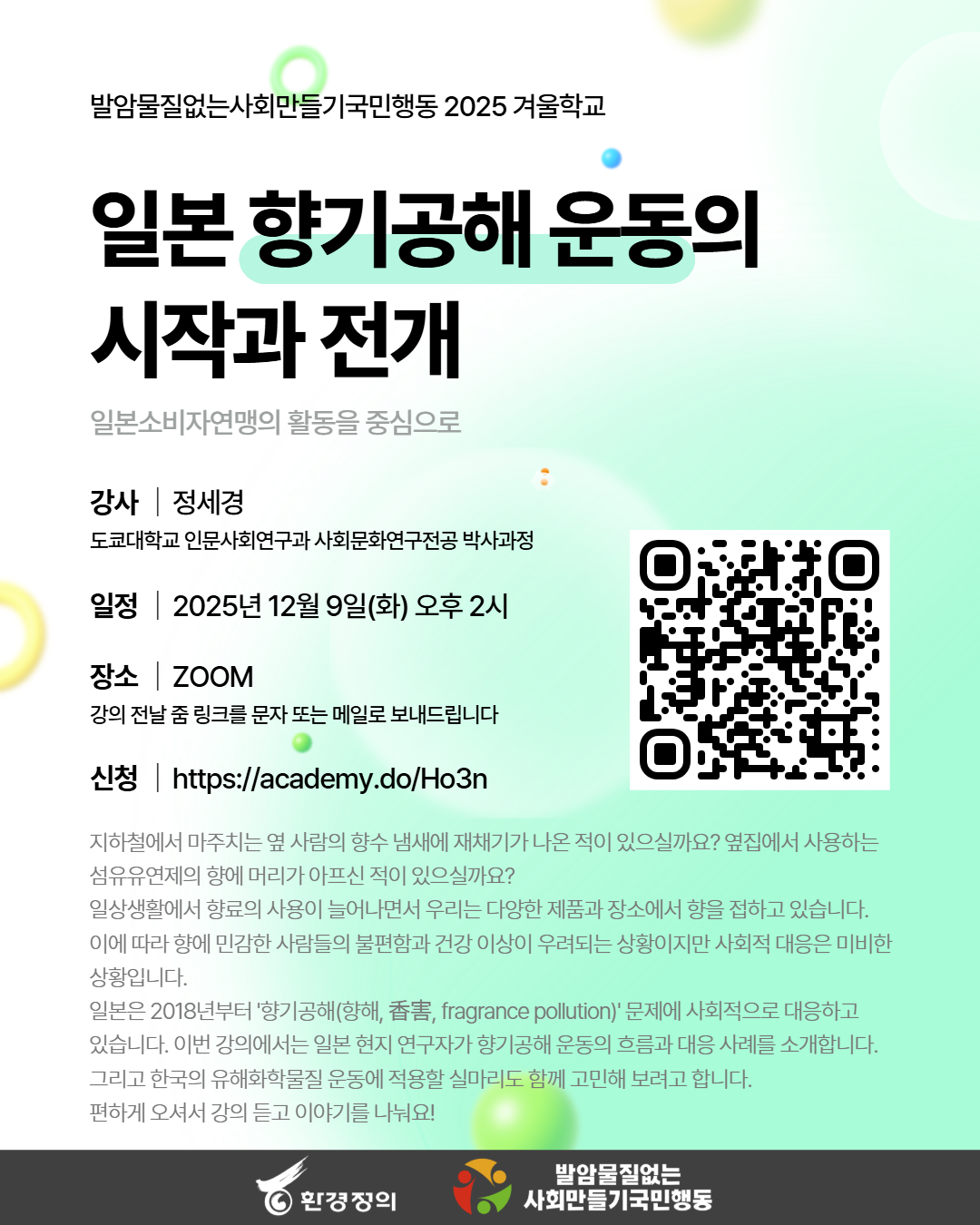 발암물질없는사회만들기국민행동 2025 겨울학교

일본 향기공해 운동의 시작과 전개

일본소비자연맹의 활동을 중심으로

강사 | 정세경
도쿄대학교 인문사회연구과 사회문화연구전공 박사과정

일정 | 2025년 12월 9일(화) 오후 2시

장소 | ZOOM
강의 전날 줌 링크를 문자 또는 메일로 보내드립니다

신청 | https://academy.do/Ho3n

지하철에서 마주치는 옆 사람의 향수 냄새에 재채기가 나온 적이 있으실까요? 옆집에서 사용하는 섬유유연제의 향에 머리가 아프신 적이 있으실까요?
일상생활에서 향료의 사용이 늘어나면서 우리는 다양한 제품과 장소에서 향을 접하고 있습니다. 이에 따라 향에 민감한 사람들의 불편함과 건강 이상이 우려되는 상황이지만 사회적 대응은 미비한 상황입니다.
일본은 2018년부터 '향기공해(향해, 香害, fragrance pollution)' 문제에 사회적으로 대응하고 있습니다. 이번 강의에서는 일본 현지 연구자가 향기공해 운동의 흐름과 대응 사례를 소개합니다. 그리고 한국의 유해화학물질 운동에 적용할 실마리도 함께 고민해 보려고 합니다.
편하게 오셔서 강의 듣고 이야기를 나눠요!

환경정의

발암물질없는
사회만들기국민행동